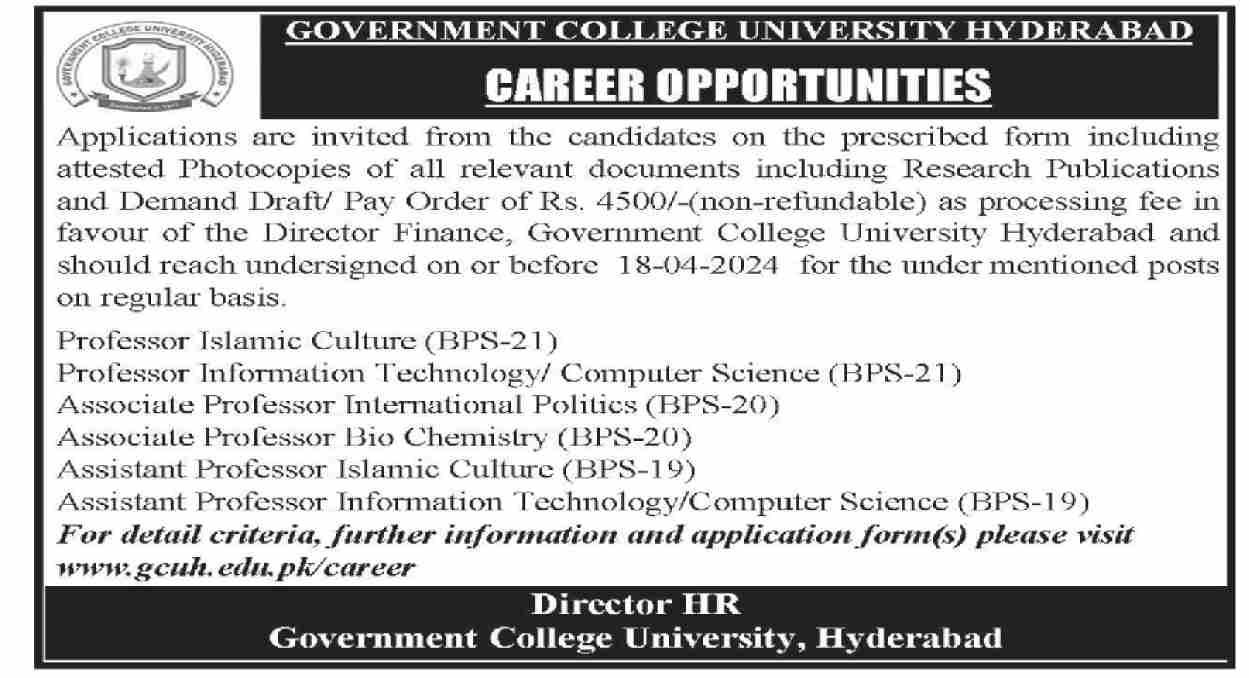 GOVERNMENT COLLEGE UNIVERSITY HYDERABAD

GOVERNMENT COLLEGE UNIVERSITY HYDERABAD

CAREER OPPORTUNITIES

Applications are invited from the candidates on the prescribed form including attested Photocopies of all relevant documents including Research Publications and Demand Draft/ Pay Order of Rs. 4500/-(non-refundable) as processing fee in favour of the Director Finance, Government College University Hyderabad and should reach undersigned on or before 18-04-2024 for the under mentioned posts on regular basis.

Professor Islamic Culture (BPS-21)
Professor Information Technology/ Computer Science (BPS-21)
Associate Professor International Politics (BPS-20)
Associate Professor Bio Chemistry (BPS-20)
Assistant Professor Islamic Culture (BPS-19)
Assistant Professor Information Technology/Computer Science (BPS-19)
For detail criteria, further information and application form(s) please visit www.gcuh.edu.pk/career

Director HR
Government College University, Hyderabad